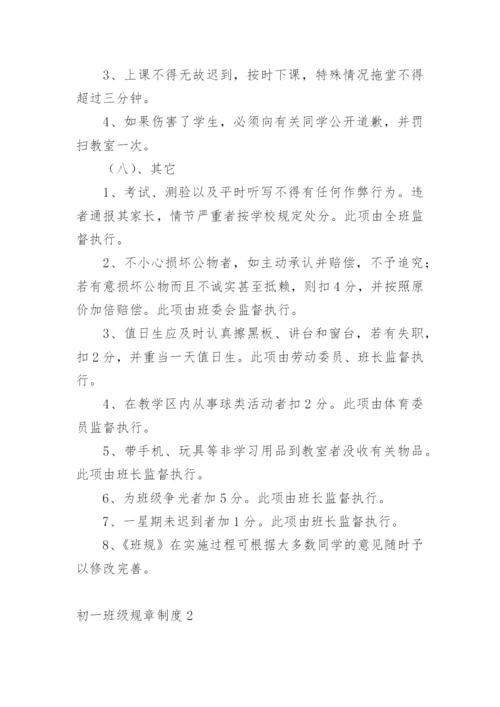 3、上课不得无故迟到，按时下课，特殊情况拖堂不得超过三分钟。

4、如果伤害了学生，必须向有关同学公开道歉，并罚扫教室一次。

（八）、其它

1、考试、测验以及平时听写不得有任何作弊行为。违者通报其家长，情节严重者按学校规定处分。此项由全班监督执行。

2、不小心损坏公物者，如主动承认并赔偿，不予追究；若有意损坏公物而且不诚实甚至抵赖，则扣4分，并按照原价加倍赔偿。此项由班委会监督执行。

3、值日生应及时认真擦黑板、讲台和窗台，若有失职，扣2分，并重当一天值日生。此项由劳动委员、班长监督执行。

4、在教学区内从事球类活动者扣2分。此项由体育委员监督执行。

5、带手机、玩具等非学习用品到教室者没收有关物品。此项由班长监督执行。

6、为班级争光者加5分。此项由班长监督执行。

7、一星期未迟到者加1分。此项由班长监督执行。

8、《班规》在实施过程可根据大多数同学的意见随时予以修改完善。

初一班级规章制度2